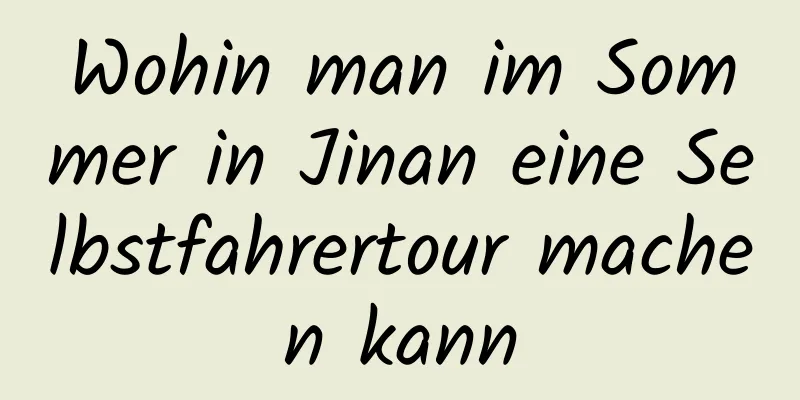 Wohin man im Sommer in Jinan eine Selbstfahrertour machen kann